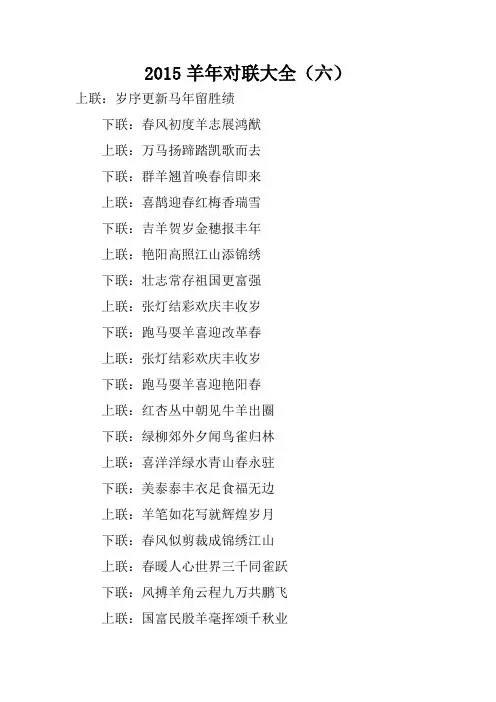 2015 羊年对联大全（六）

上联：岁序更新马年留胜绩

下联：春风初度羊志展鸿猷

上联：万马扬蹄踏凯歌而去

下联：群羊翘首唤春信即来

上联：喜鹊迎春红梅香瑞雪

下联：吉羊贺岁金穗报丰年

上联：艳阳高照江山添锦绣

下联：壮志常存祖国更富强

上联：张灯结彩欢庆丰收岁

下联：跑马耍羊喜迎改革春

上联：张灯结彩欢庆丰收岁

下联：跑马耍羊喜迎艳阳春

上联：红杏丛中朝见牛羊出圈

下联：绿柳郊外夕闻鸟雀归林

上联：喜洋洋绿水青山春永驻

下联：美泰泰丰衣足食福无边

上联：羊笔如花写就辉煌岁月

下联：春风似剪裁成锦绣江山

上联：春暖人心世界三千同雀跃

下联：风搏羊角云程九万共鹏飞

上联：国富民殷羊毫挥颂千秋业